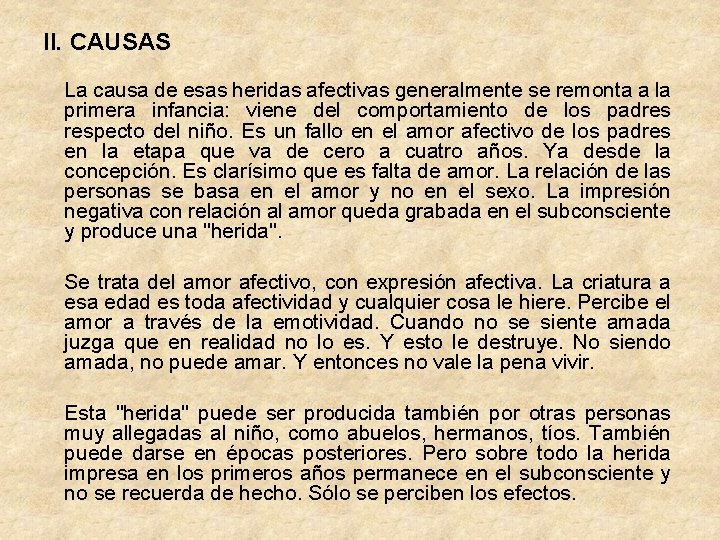 II. CAUSAS

La causa de esas heridas afectivas generalmente se remonta a la primera infancia: viene del comportamiento de los padres respecto del niño. Es un fallo en el amor afectivo de los padres en la etapa que va de cero a cuatro años. Ya desde la concepción. Es clarísimo que es falta de amor. La relación de las personas se basa en el amor y no en el sexo. La impresión negativa con relación al amor queda grabada en el subconsciente y produce una "herida".

Se trata del amor afectivo, con expresión afectiva. La criatura a esa edad es toda afectividad y cualquier cosa le hiere. Percibe el amor a través de la emotividad. Cuando no se siente amada juzga que en realidad no lo es. Y esto le destruye. No siendo amada, no puede amar. Y entonces no vale la pena vivir.

Esta "herida" puede ser producida también por otras personas muy allegadas al niño, como abuelos, hermanos, tíos. También puede darse en épocas posteriores. Pero sobre todo la herida impresa en los primeros años permanece en el subconsciente y no se recuerda de hecho. Sólo se perciben los efectos.